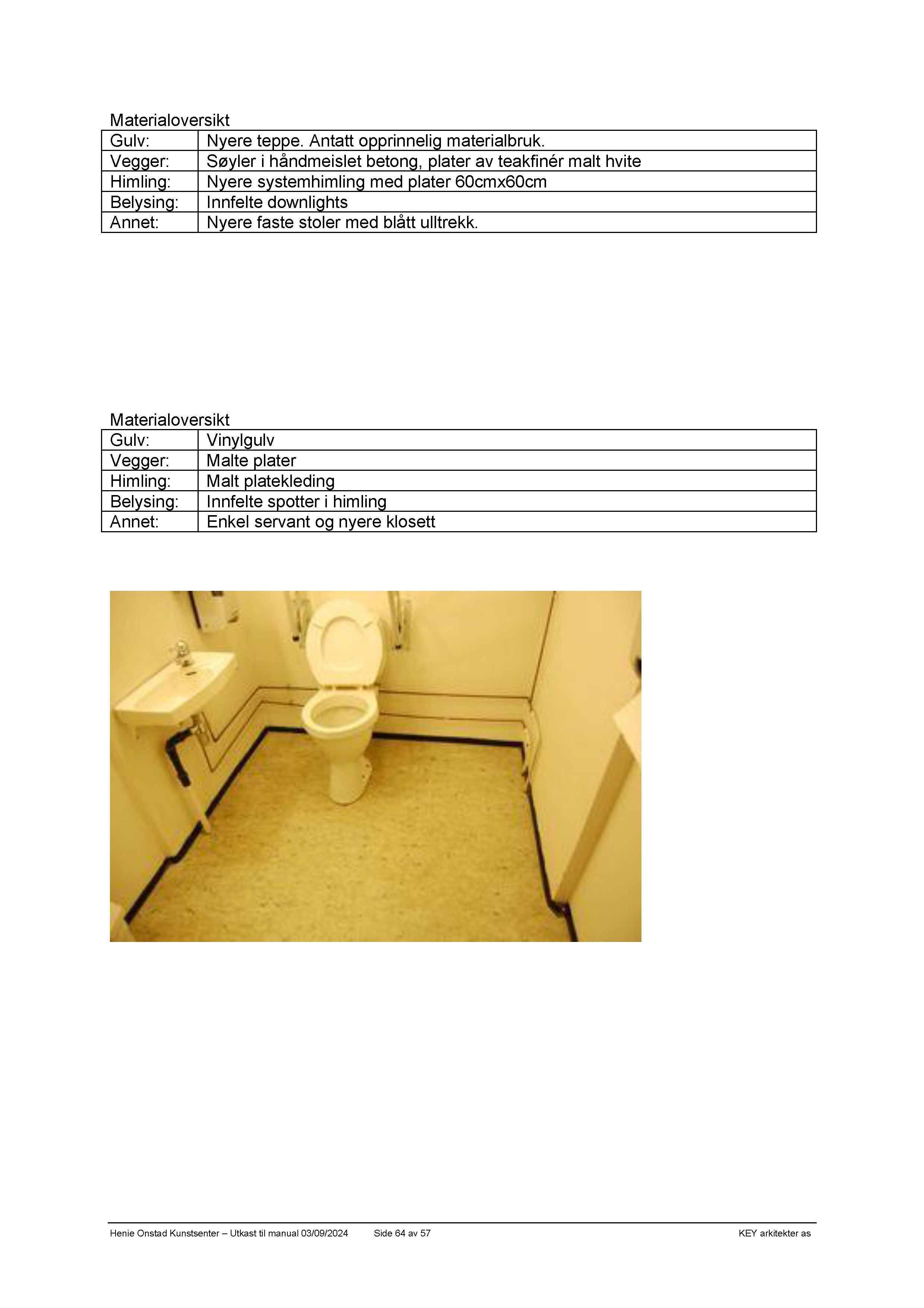 Materialoversikt

| Gulv: | Nyere teppe. Antatt opprinnelig materialbruk. |
|---|---|
| Vegger: | Søyler i håndmeislet betong, plater av teakfinér malt hvite |
| Himling: | Nyere systemhimling med plater 60cmx60cm |
| Belysing: | Innfelte downlights |
| Annet: | Nyere faste stoler med blått ulltrekk. |

Materialoversikt

| Gulv: | Vinylgulv |
|---|---|
| Vegger: | Malte plater |
| Himling: | Malt platekleding |
| Belysing: | Innfelte spotter i himling |
| Annet: | Enkel servant og nyere klosett |

Henie Onstad Kunstsenter – Utkast til manual 03/09/2024 Side 64 av 57 KEY arkitekter as